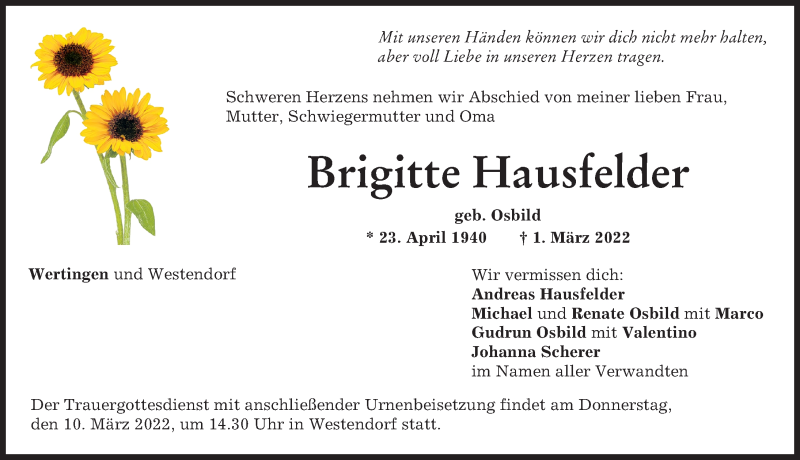 Mit unseren Händen können wir dich nicht mehr halten, aber voll Liebe in unseren Herzen tragen.

Schweren Herzens nehmen wir Abschied von meiner lieben Frau, Mutter, Schwiegermutter und Oma

Brigitte Hausfelder

geb. Osbild

* 23. April 1940 † 1. März 2022

Wertingen und Westendorf

Wir vermissen dich:
Andreas Hausfelder
Michael und Renate Osbild mit Marco
Gudrun Osbild mit Valentino
Johanna Scherer
im Namen aller Verwandten

Der Trauergottesdienst mit anschließender Urnenbeisetzung findet am Donnerstag, den 10. März 2022, um 14.30 Uhr in Westendorf statt.